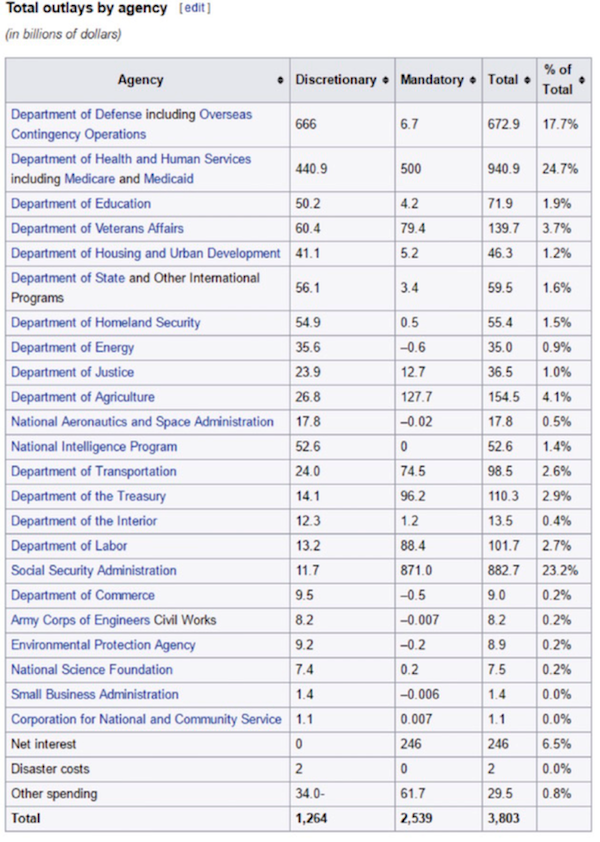 Total outlays by agency [edit]

(in billions of dollars)

| Agency | Discretionary | Mandatory | Total | % of Total |
|---|---|---|---|---|
| Department of Defense including Overseas Contingency Operations | 666 | 6.7 | 672.9 | 17.7% |
| Department of Health and Human Services including Medicare and Medicaid | 440.9 | 500 | 940.9 | 24.7% |
| Department of Education | 50.2 | 4.2 | 71.9 | 1.9% |
| Department of Veterans Affairs | 60.4 | 79.4 | 139.7 | 3.7% |
| Department of Housing and Urban Development | 41.1 | 5.2 | 46.3 | 1.2% |
| Department of State and Other International Programs | 56.1 | 3.4 | 59.5 | 1.6% |
| Department of Homeland Security | 54.9 | 0.5 | 55.4 | 1.5% |
| Department of Energy | 35.6 | –0.6 | 35.0 | 0.9% |
| Department of Justice | 23.9 | 12.7 | 36.5 | 1.0% |
| Department of Agriculture | 26.8 | 127.7 | 154.5 | 4.1% |
| National Aeronautics and Space Administration | 17.8 | –0.02 | 17.8 | 0.5% |
| National Intelligence Program | 52.6 | 0 | 52.6 | 1.4% |
| Department of Transportation | 24.0 | 74.5 | 98.5 | 2.6% |
| Department of the Treasury | 14.1 | 96.2 | 110.3 | 2.9% |
| Department of the Interior | 12.3 | 1.2 | 13.5 | 0.4% |
| Department of Labor | 13.2 | 88.4 | 101.7 | 2.7% |
| Social Security Administration | 11.7 | 871.0 | 882.7 | 23.2% |
| Department of Commerce | 9.5 | –0.5 | 9.0 | 0.2% |
| Army Corps of Engineers Civil Works | 8.2 | –0.007 | 8.2 | 0.2% |
| Environmental Protection Agency | 9.2 | –0.2 | 8.9 | 0.2% |
| National Science Foundation | 7.4 | 0.2 | 7.5 | 0.2% |
| Small Business Administration | 1.4 | –0.006 | 1.4 | 0.0% |
| Corporation for National and Community Service | 1.1 | 0.007 | 1.1 | 0.0% |
| Net interest | 0 | 246 | 246 | 6.5% |
| Disaster costs | 2 | 0 | 2 | 0.0% |
| Other spending | 34.0- | 61.7 | 29.5 | 0.8% |
| Total | 1,264 | 2,539 | 3,803 | |